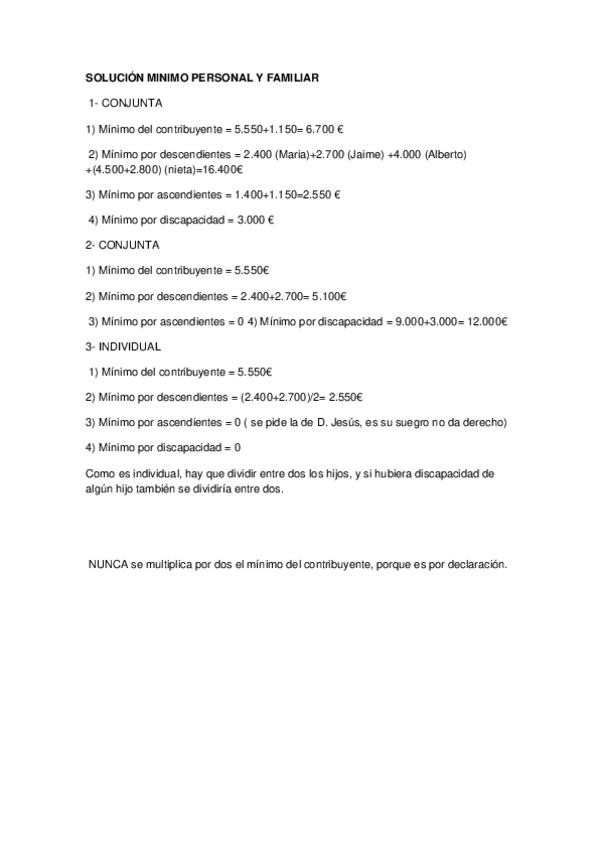 SOLUCIÓN MINIMO PERSONAL Y FAMILIAR

1- CONJUNTA

1) Mínimo del contribuyente = 5.550+1.150= 6.700 €

2) Mínimo por descendientes = 2.400 (Maria)+2.700 (Jaime) +4.000 (Alberto) +(4.500+2.800) (nieta)=16.400€

3) Mínimo por ascendientes = 1.400+1.150=2.550 €

4) Mínimo por discapacidad = 3.000 €

2- CONJUNTA

1) Mínimo del contribuyente = 5.550€

2) Mínimo por descendientes = 2.400+2.700= 5.100€

3) Mínimo por ascendientes = 0 4) Mínimo por discapacidad = 9.000+3.000= 12.000€

3- INDIVIDUAL

1) Mínimo del contribuyente = 5.550€

2) Mínimo por descendientes = (2.400+2.700)/2= 2.550€

3) Mínimo por ascendientes = 0 ( se pide la de D. Jesús, es su suegro no da derecho)

4) Mínimo por discapacidad = 0

Como es individual, hay que dividir entre dos los hijos, y si hubiera discapacidad de algún hijo también se dividiría entre dos.

NUNCA se multiplica por dos el mínimo del contribuyente, porque es por declaración.